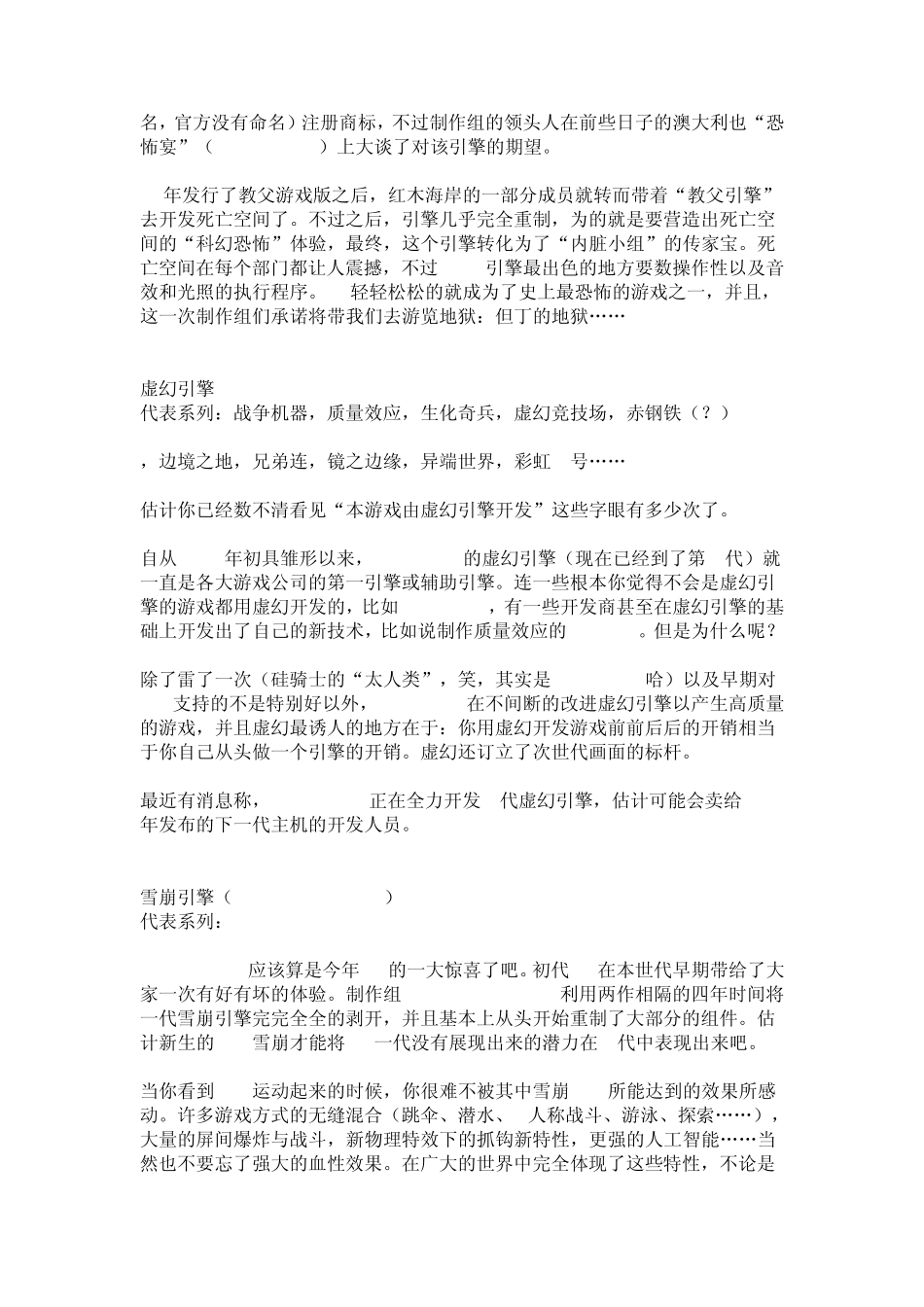 名，官方没有命名）注册商标，不过制作组的领头人在前些日子的澳大利也“恐怖宴”（ ）上大谈了对该引擎的期望。

年发行了教父游戏版之后，红木海岸的一部分成员就转而带着“教父引擎”去开发死亡空间了。不过之后，引擎几乎完全重制，为的就是要营造出死亡空间的“科幻恐怖”体验，最终，这个引擎转化为了“内脏小组”的传家宝。死亡空间在每个部门都让人震撼，不过 引擎最出色的地方要数操作性以及音效和光照的执行程序。 轻轻松松的就成为了史上最恐怖的游戏之一，并且，这一次制作组们承诺将带我们去游览地狱：但丁的地狱……

虚幻引擎
代表系列：战争机器，质量效应，生化奇兵，虚幻竞技场，赤钢铁（？）

，边境之地，兄弟连，镜之边缘，异端世界，彩虹 号……

估计你已经数不清看见“本游戏由虚幻引擎开发”这些字眼有多少次了。

自从 年初具雏形以来， 的虚幻引擎（现在已经到了第 代）就一直是各大游戏公司的第一引擎或辅助引擎。连一些根本你觉得不会是虚幻引擎的游戏都用虚幻开发的，比如 ，有一些开发商甚至在虚幻引擎的基础上开发出了自己的新技术，比如说制作质量效应的 。但是为什么呢？

除了雷了一次（硅骑士的“太人类”，笑，其实是 哈）以及早期对 支持的不是特别好以外， 在不间断的改进虚幻引擎以产生高质量的游戏，并且虚幻最诱人的地方在于：你用虚幻开发游戏前前后后的开销相当于你自己从头做一个引擎的开销。虚幻还订立了次世代画面的标杆。

最近有消息称， 正在全力开发 代虚幻引擎，估计可能会卖给 年发布的下一代主机的开发人员。

雪崩引擎（ ）
代表系列：

应该算是今年 的一大惊喜了吧。初代 在本世代早期带给了大家一次有好有坏的体验。制作组 利用两作相隔的四年时间将一代雪崩引擎完完全全的剥开，并且基本上从头开始重制了大部分的组件。估计新生的 雪崩才能将 一代没有展现出来的潜力在 代中表现出来吧。

当你看到 运动起来的时候，你很难不被其中雪崩 所能达到的效果所感动。许多游戏方式的无缝混合（跳伞、潜水、 人称战斗、游泳、探索……），大量的屏间爆炸与战斗，新物理特效下的抓钩新特性，更强的人工智能……当然也不要忘了强大的血性效果。在广大的世界中完全体现了这些特性，不论是